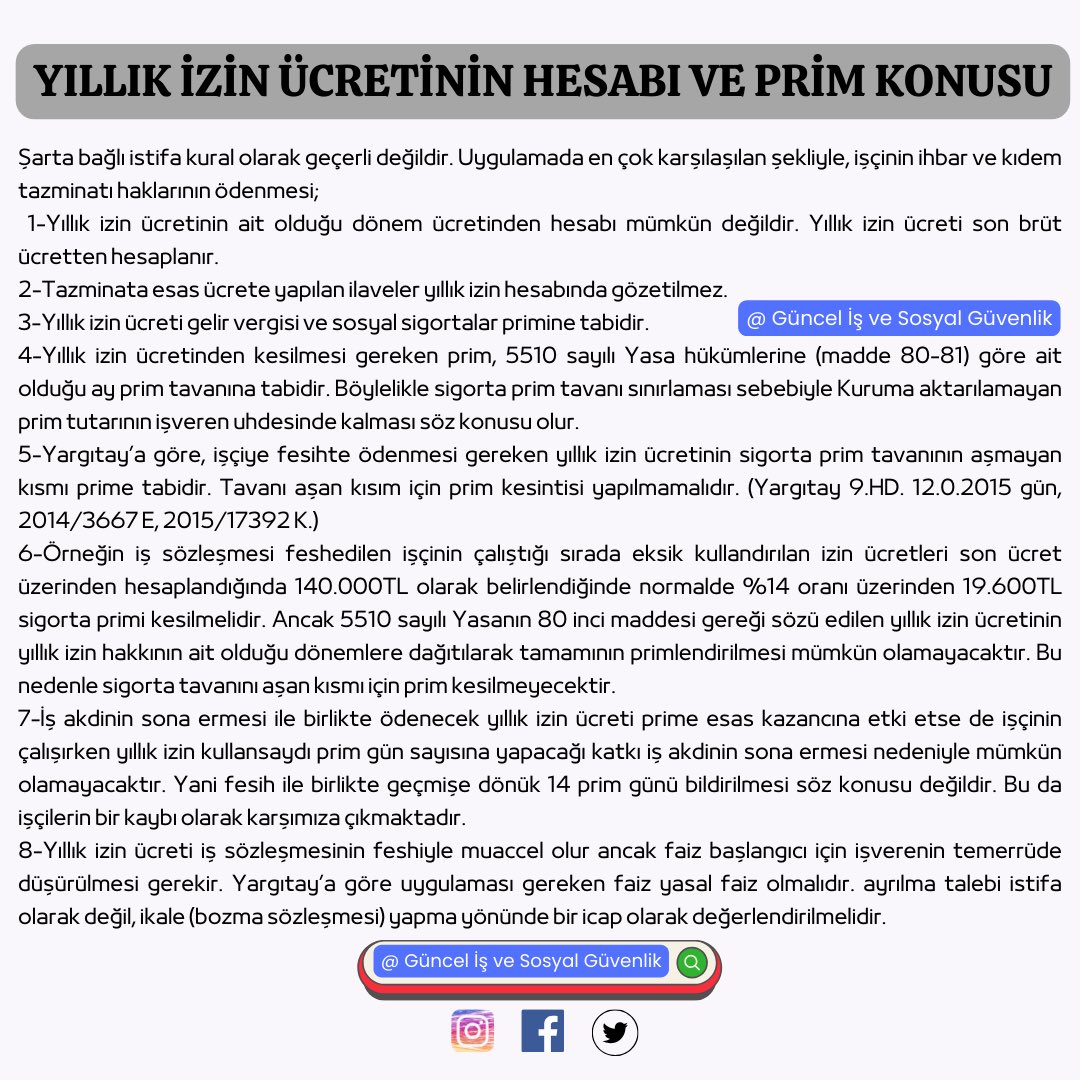 YILLIK İZİN ÜCRETİNİN HESABI VE PRİM KONUSU

Şarta bağlı istifa kural olarak geçerli değildir. Uygulamada en çok karşılaşılan şekliyle, işçinin ihbar ve kıdem tazminatı haklarının ödenmesi;

1-Yıllık izin ücretinin ait olduğu dönem ücretinden hesabı mümkün değildir. Yıllık izin ücreti son brüt ücretten hesaplanır.

2-Tazminata esas ücrete yapılan ilaveler yıllık izin hesabında gözetilmez.

3-Yıllık izin ücreti gelir vergisi ve sosyal sigortalar primine tabidir.

@ Güncel İş ve Sosyal Güvenlik

4-Yıllık izin ücretinden kesilmesi gereken prim, 5510 sayılı Yasa hükümlerine (madde 80-81) göre ait olduğu ay prim tavanına tabidir. Böylelikle sigorta prim tavanı sınırlaması sebebiyle Kuruma aktarılamayan prim tutarının işveren uhdesinde kalması söz konusu olur.

5-Yargıtay'a göre, işçiye fesihte ödenmesi gereken yıllık izin ücretinin sigorta prim tavanının aşmayan kısmı prime tabidir. Tavanı aşan kısım için prim kesintisi yapılmamalıdır. (Yargıtay 9.HD. 12.0.2015 gün, 2014/3667 E, 2015/17392 K.)

6-Örneğin iş sözleşmesi feshedilen işçinin çalıştığı sırada eksik kullandırılan izin ücretleri son ücret üzerinden hesaplandığında 140.000TL olarak belirlendiğinde normalde %14 oranı üzerinden 19.600TL sigorta primi kesilmelidir. Ancak 5510 sayılı Yasanın 80 inci maddesi gereği sözü edilen yıllık izin ücretinin yıllık izin hakkının ait olduğu dönemlere dağıtılarak tamamının primlendirilmesi mümkün olamayacaktır. Bu nedenle sigorta tavanını aşan kısmı için prim kesilmeyecektir.

7-İş akdinin sona ermesi ile birlikte ödenecek yıllık izin ücreti prime esas kazancına etki etse de işçinin çalışırken yıllık izin kullansaydı prim gün sayısına yapacağı katkı iş akdinin sona ermesi nedeniyle mümkün olamayacaktır. Yani fesih ile birlikte geçmişe dönük 14 prim günü bildirilmesi söz konusu değildir. Bu da işçilerin bir kaybı olarak karşımıza çıkmaktadır.

8-Yıllık izin ücreti iş sözleşmesinin feshiyle muaccel olur ancak faiz başlangıcı için işverenin temerrüde düşürülmesi gerekir. Yargıtay'a göre uygulaması gereken faiz yasal faiz olmalıdır. ayrılma talebi istifa olarak değil, ikale (bozma sözleşmesi) yapma yönünde bir icap olarak değerlendirilmelidir.

@ Güncel İş ve Sosyal Güvenlik